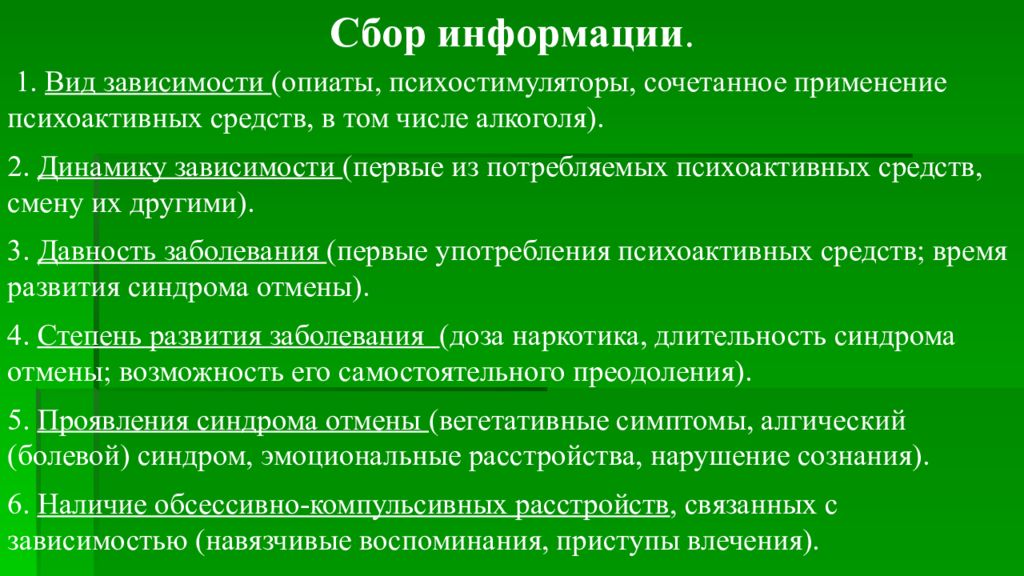 Сбор информации.

1. Вид зависимости (опиаты, психостимуляторы, сочетанное применение психоактивных средств, в том числе алкоголя).

2. Динамику зависимости (первые из потребляемых психоактивных средств, смену их другими).

3. Давность заболевания (первые употребления психоактивных средств; время развития синдрома отмены).

4. Степень развития заболевания (доза наркотика, длительность синдрома отмены; возможность его самостоятельного преодоления).

5. Проявления синдрома отмены (вегетативные симптомы, алгический (болевой) синдром, эмоциональные расстройства, нарушение сознания).

6. Наличие обсессивно-компульсивных расстройств, связанных с зависимостью (навязчивые воспоминания, приступы влечения).